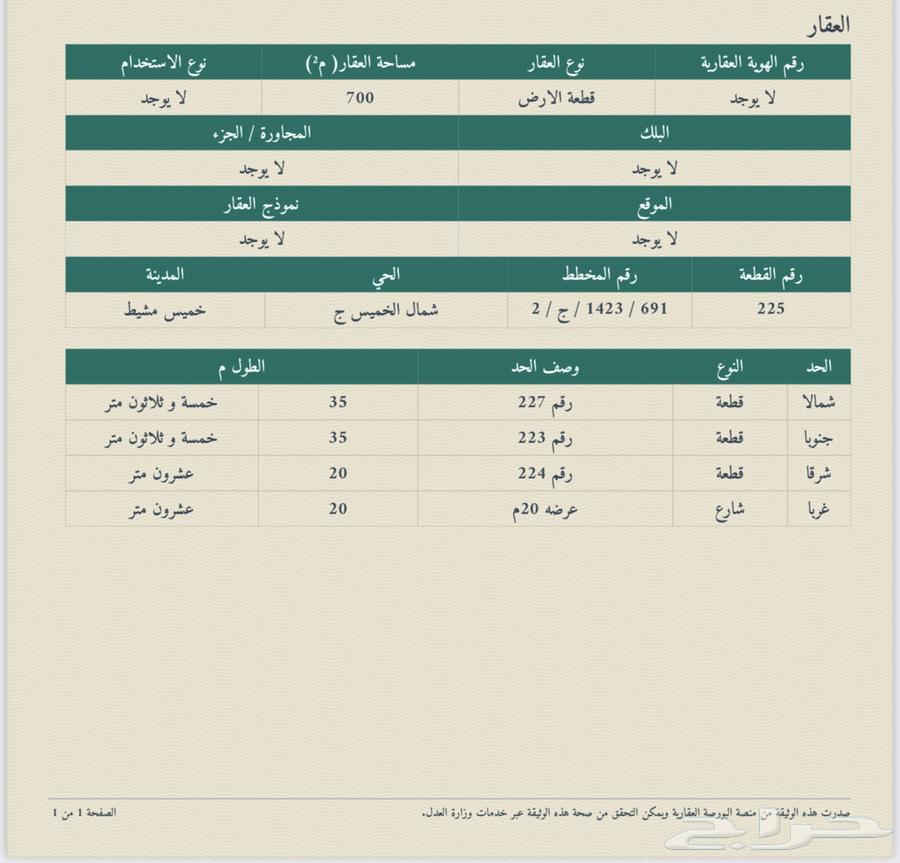 العقار

| رقم الهوية العقارية | نوع العقار | مساحة العقار( م²) | نوع الاستخدام |
|---|---|---|---|
| لا يوجد | قطعة الارض | 700 | لا يوجد |

| البلك | المجاورة / الجزء |
|---|---|
| لا يوجد | لا يوجد |

| الموقع | نموذج العقار |
|---|---|
| لا يوجد | لا يوجد |

| رقم القطعة | رقم المخطط | الحي | المدينة |
|---|---|---|---|
| 225 | 691 / 1423 / ج / 2 | شمال الخميس ج | خميس مشيط |

| الحد | النوع | وصف الحد | الطول م | |
|---|---|---|---|---|
| شمالا | قطعة | رقم 227 | 35 | خمسة و ثلاثون متر |
| جنوبا | قطعة | رقم 223 | 35 | خمسة و ثلاثون متر |
| شرقا | قطعة | رقم 224 | 20 | عشرون متر |
| غربا | شارع | عرضه 20م | 20 | عشرون متر |

صدرت هذه الوثيقة من منصة البورصة العقارية ويمكن التحقق من صحة هذه الوثيقة عبر خدمات وزارة العدل.

الصفحة 1 من 1

حراج